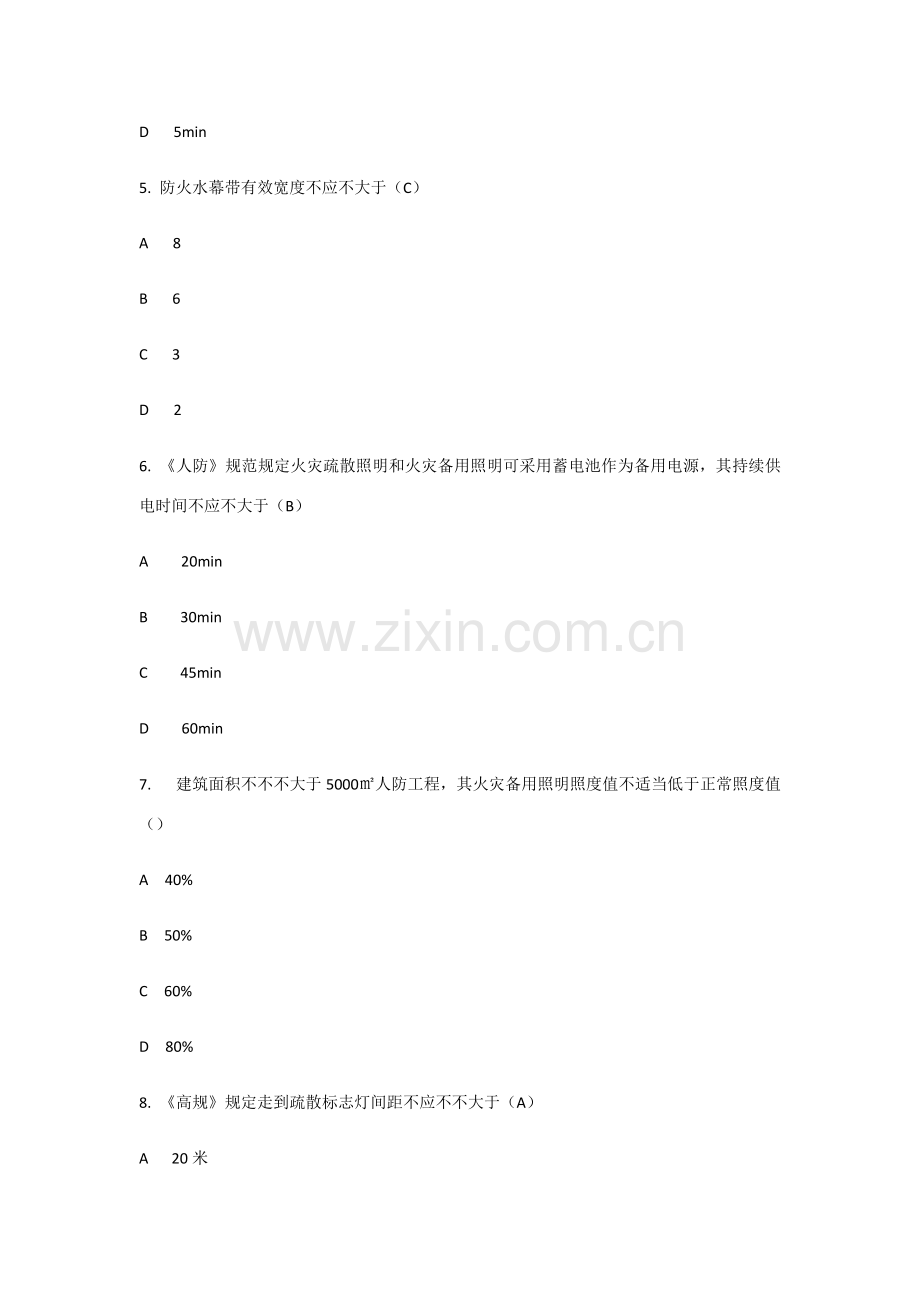 D 5min

5.防火水幕带有效宽度不应不大于（C）

A 8

B 6

C 3

D 2

6.《人防》规范规定火灾疏散照明和火灾备用照明可采用蓄电池作为备用电源，其持续供电时间不应不大于（B）

A 20min

B 30min

C 45min

D 60min

7. 建筑面积不不不大于5000㎡人防工程，其火灾备用照明照度值不适当低于正常照度值（）

A 40%

B 50%

C 60%

D 80%

8.《高规》规定走到疏散标志灯间距不应不不大于（A）

A 20米

www.zixin.com.cn